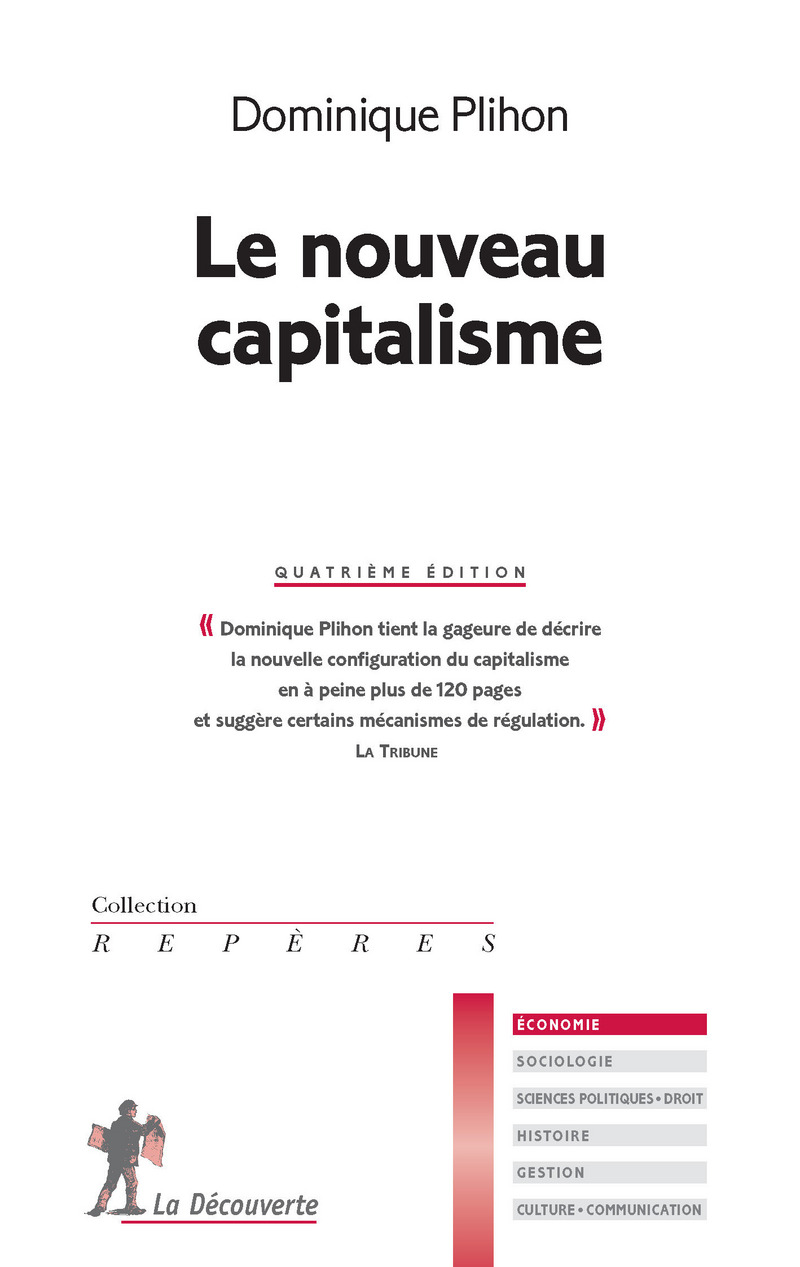 Dominique Plihon

Le nouveau capitalisme

QUATRIÈME ÉDITION

« Dominique Plihon tient la gageure de décrire la nouvelle configuration du capitalisme en à peine plus de 120 pages et suggère certains mécanismes de régulation. »
LA TRIBUNE

Collection
REPÈRES

ÉCONOMIE
SOCIOLOGIE
SCIENCES POLITIQUES • DROIT
HISTOIRE
GESTION
CULTURE • COMMUNICATION

La Découverte